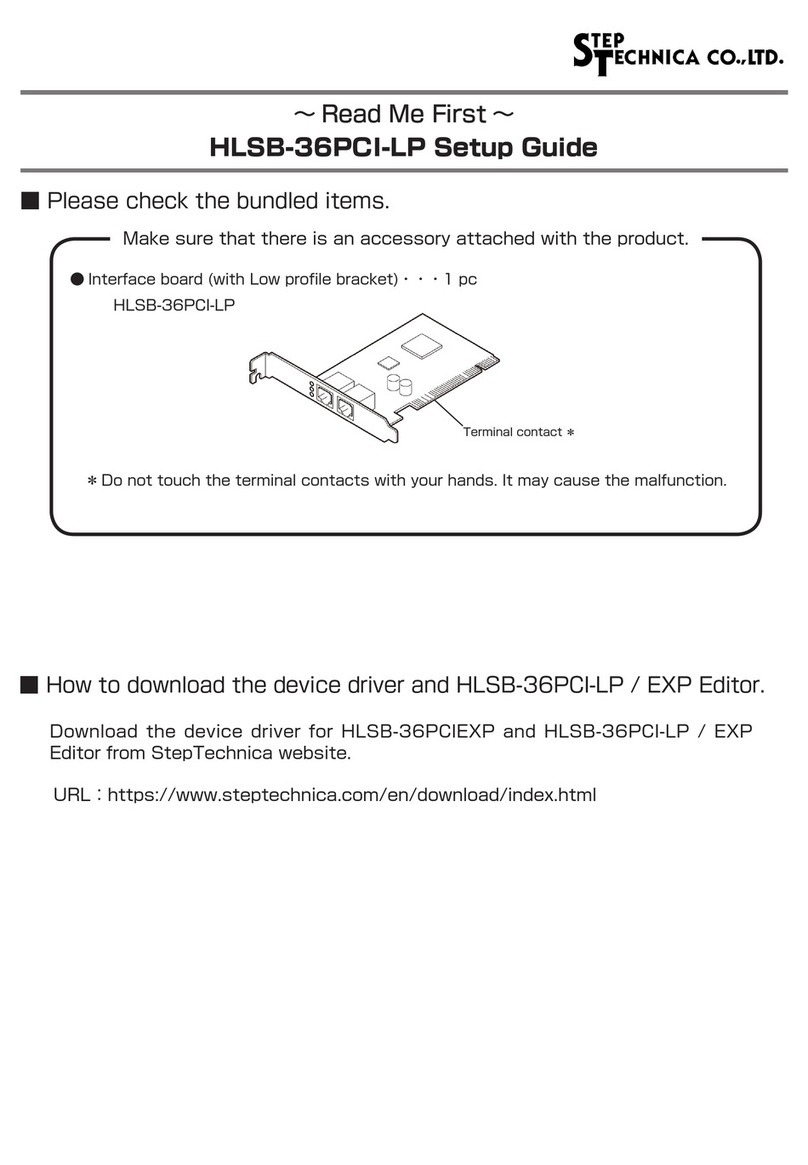 STEP TECHNICA CO.,LTD.

～ Read Me First ～
HLSB-36PCI-LP Setup Guide

■ Please check the bundled items.

Make sure that there is an accessory attached with the product.

● Interface board (with Low profile bracket)・・・1 pc
HLSB-36PCI-LP

Terminal contact ＊

＊Do not touch the terminal contacts with your hands. It may cause the malfunction.

■ How to download the device driver and HLSB-36PCI-LP / EXP Editor.

Download the device driver for HLSB-36PCIEXP and HLSB-36PCI-LP / EXP Editor from StepTechnica website.

URL：https://www.steptechnica.com/en/download/index.html